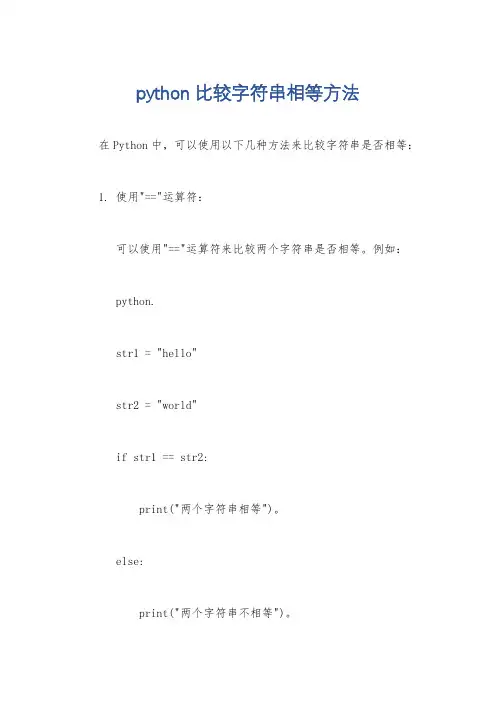 python 比较字符串相等方法

在 Python 中，可以使用以下几种方法来比较字符串是否相等：

1. 使用"=="运算符：

可以使用"=="运算符来比较两个字符串是否相等。例如：

python.

str1 = "hello"

str2 = "world"

if str1 == str2:

print("两个字符串相等")。

else:

print("两个字符串不相等")。